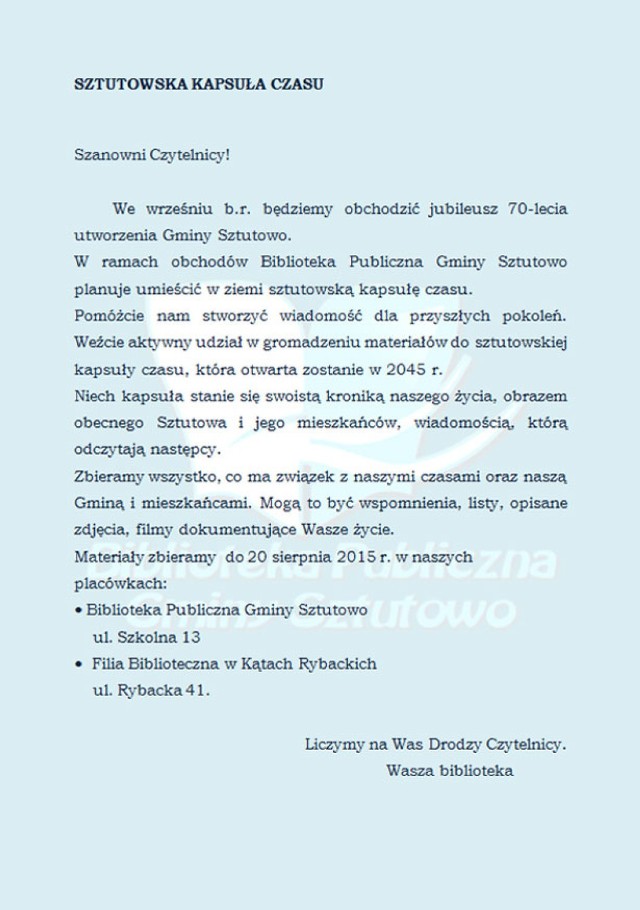 SZTUTOWSKA KAPSUŁA CZASU

Szanowni Czytelnicy!

We wrześniu b.r. będziemy obchodzić jubileusz 70-lecia utworzenia Gminy Sztutowo.
W ramach obchodów Biblioteka Publiczna Gminy Sztutowo planuje umieścić w ziemi sztutowską kapsułę czasu.
Pomóżcie nam stworzyć wiadomość dla przyszłych pokoleń. Weźcie aktywny udział w gromadzeniu materiałów do sztutowskiej kapsuły czasu, która otwarta zostanie w 2045 r.
Niech kapsuła stanie się swoistą kroniką naszego życia, obrazem obecnego Sztutowa i jego mieszkańców, wiadomością, którą odczytają następcy.
Zbieramy wszystko, co ma związek z naszymi czasami oraz naszą Gminą i mieszkańcami. Mogą to być wspomnienia, listy, opisane zdjęcia, filmy dokumentujące Wasze życie.
Materiały zbieramy do 20 sierpnia 2015 r. w naszych placówkach:
• Biblioteka Publiczna Gminy Sztutowo
ul. Szkolna 13
• Filia Biblioteczna w Kątach Rybackich
ul. Rybacka 41.

Liczymy na Was Drodzy Czytelnicy.
Wasza biblioteka

Biblioteka Publiczna Gminy Sztutowo